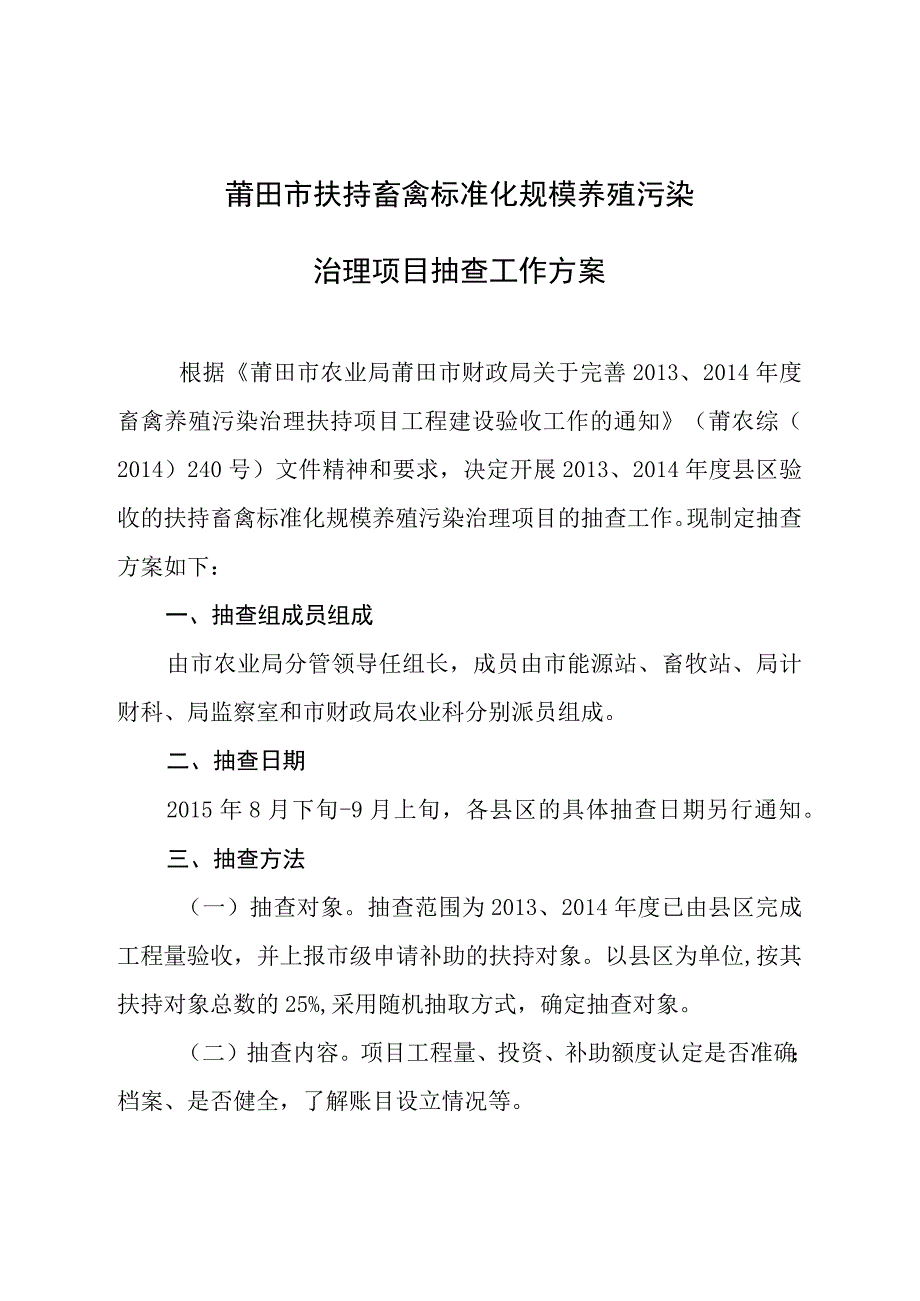 莆田市扶持畜禽标准化规模养殖污染

治理项目抽查工作方案

根据《莆田市农业局莆田市财政局关于完善2013、2014年度畜禽养殖污染治理扶持项目工程建设验收工作的通知》（莆农综（2014）240号）文件精神和要求，决定开展2013、2014年度县区验收的扶持畜禽标准化规模养殖污染治理项目的抽查工作。现制定抽查方案如下：

一、抽查组成员组成

由市农业局分管领导任组长，成员由市能源站、畜牧站、局计财科、局监察室和市财政局农业科分别派员组成。

二、抽查日期

2015年8月下旬-9月上旬，各县区的具体抽查日期另行通知。

三、抽查方法

（一）抽查对象。抽查范围为2013、2014年度已由县区完成工程量验收，并上报市级申请补助的扶持对象。以县区为单位,按其扶持对象总数的25%,采用随机抽取方式，确定抽查对象。

（二）抽查内容。项目工程量、投资、补助额度认定是否准确;档案、是否健全，了解账目设立情况等。